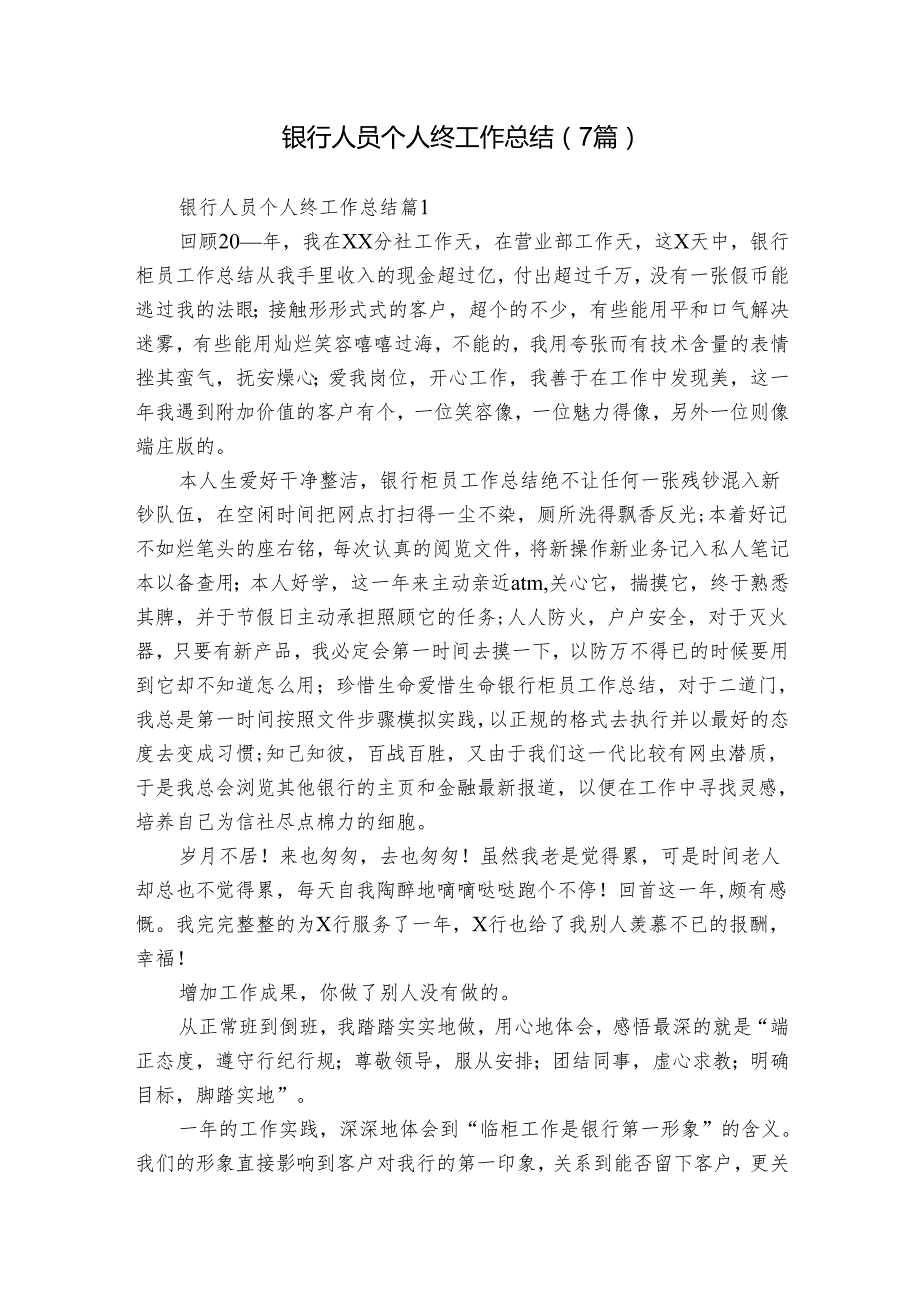 银行人员个人终工作总结（7篇）

银行人员个人终工作总结篇1

回顾20—年，我在XX分社工作天，在营业部工作天，这X天中，银行柜员工作总结从我手里收入的现金超过亿，付出超过千万，没有一张假币能逃过我的法眼;接触形形式式的客户，超个的不少，有些能用平和口气解决迷雾，有些能用灿烂笑容嘻嘻过海，不能的，我用夸张而有技术含量的表情挫其蛮气，抚安燥心;爱我岗位，开心工作，我善于在工作中发现美，这一年我遇到附加价值的客户有个，一位笑容像，一位魅力得像，另外一位则像端庄版的。

本人生爱好干净整洁，银行柜员工作总结绝不让任何一张残钞混入新钞队伍，在空闲时间把网点打扫得一尘不染，厕所洗得飘香反光;本着好记不如烂笔头的座右铭，每次认真的阅览文件，将新操作新业务记入私人笔记本以备查用;本人好学，这一年来主动亲近atm,关心它，揣摸它，终于熟悉其脾，并于节假日主动承担照顾它的任务;人人防火，户户安全，对于灭火器，只要有新产品，我必定会第一时间去摸一下，以防万不得已的时候要用到它却不知道怎么用;珍惜生命爱惜生命银行柜员工作总结，对于二道门，我总是第一时间按照文件步骤模拟实践，以正规的格式去执行并以最好的态度去变成习惯;知己知彼，百战百胜，又由于我们这一代比较有网虫潜质，于是我总会浏览其他银行的主页和金融最新报道，以便在工作中寻找灵感，培养自己为信社尽点棉力的细胞。

岁月不居！来也匆匆，去也匆匆！虽然我老是觉得累，可是时间老人却总也不觉得累，每天自我陶醉地嘀嘀哒哒跑个不停！回首这一年，颇有感慨。我完完整整的为X行服务了一年，X行也给了我别人羡慕不已的报酬，幸福！

增加工作成果，你做了别人没有做的。

从正常班到倒班，我踏踏实实地做，用心地体会，感悟最深的就是“端正态度，遵守行纪行规；尊敬领导，服从安排；团结同事，虚心求教；明确目标，脚踏实地”。

一年的工作实践，深深地体会到“临柜工作是银行第一形象”的含义。我们的形象直接影响到客户对我行的第一印象，关系到能否留下客户，更关